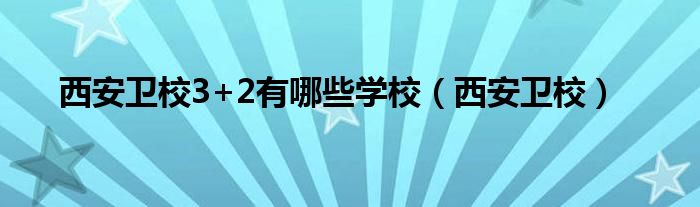 西安卫校3+2有哪些学校（西安卫校）